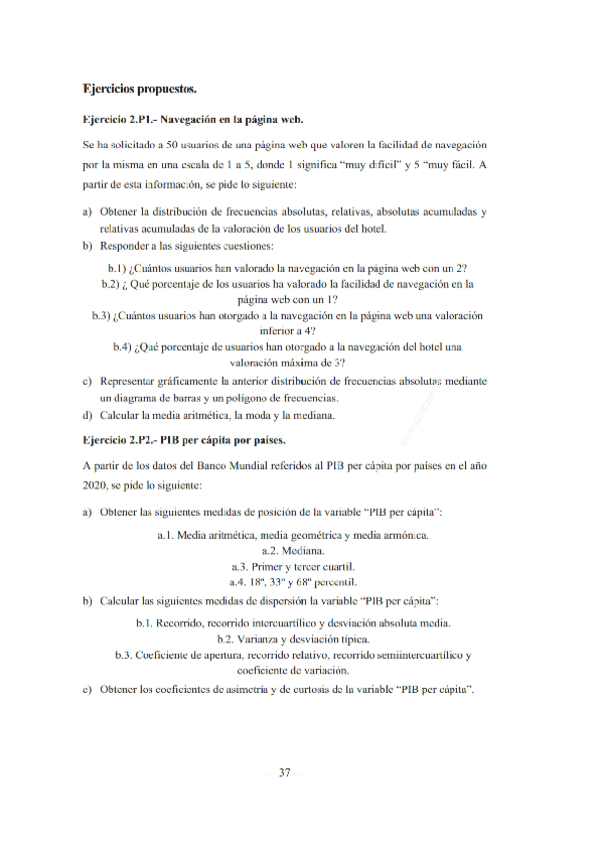 Ejercicios propuestos.

Ejercicio 2.P1.- Navegación en la página web.

Se ha solicitado a 50 usuarios de una página web que valoren la facilidad de navegación por la misma en una escala de 1 a 5, donde 1 significa "muy difícil" y 5 "muy fácil. A partir de esta información, se pide lo siguiente:

a) Obtener la distribución de frecuencias absolutas, relativas, absolutas acumuladas y relativas acumuladas de la valoración de los usuarios del hotel.
b) Responder a las siguientes cuestiones:

b.1) ¿Cuántos usuarios han valorado la navegación en la página web con un 2?
b.2) ¿ Qué porcentaje de los usuarios ha valorado la facilidad de navegación en la página web con un 1?
b.3) ¿Cuántos usuarios han otorgado a la navegación en la página web una valoración inferior a 4?
b.4) ¿Qué porcentaje de usuarios han otorgado a la navegación del hotel una valoración máxima de 3?

c) Representar gráficamente la anterior distribución de frecuencias absolutas mediante un diagrama de barras y un polígono de frecuencias.
d) Calcular la media aritmética, la moda y la mediana.

Ejercicio 2.P2.- PIB per cápita por países.

A partir de los datos del Banco Mundial referidos al PIB per cápita por países en el año 2020, se pide lo siguiente:

a) Obtener las siguientes medidas de posición de la variable "PIB per cápita":

a.1. Media aritmética, media geométrica y media armónica.
a.2. Mediana.
a.3. Primer y tercer cuartil.
a.4. 18º, 33º y 68º percentil.

b) Calcular las siguientes medidas de dispersión la variable "PIB per cápita":

b.1. Recorrido, recorrido intercuartílico y desviación absoluta media.
b.2. Varianza y desviación típica.
b.3. Coeficiente de apertura, recorrido relativo, recorrido semiintercuartílico y coeficiente de variación.

c) Obtener los coeficientes de asimetría y de curtosis de la variable "PIB per cápita".

37